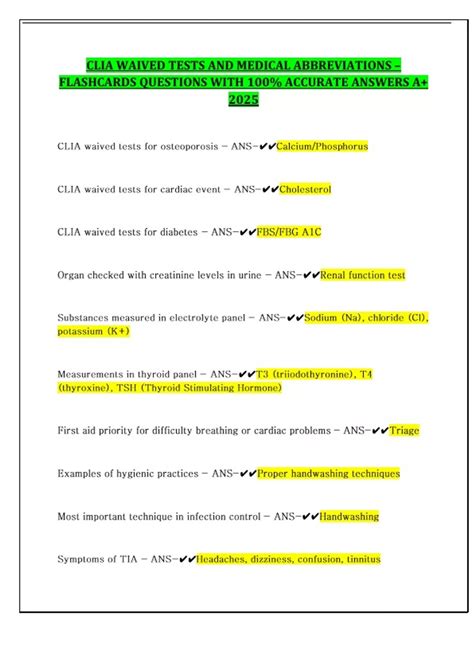 CLIA WAIVED TESTS AND MEDICAL ABBREVIATIONS – FLASHCARDS QUESTIONS WITH 100% ACCURATE ANSWERS A+ 2025

CLIA waived tests for osteoporosis - ANS-✔✔Calcium/Phosphorus

CLIA waived tests for cardiac event - ANS-✔✔Cholesterol

CLIA waived tests for diabetes - ANS-✔✔FBS/FBG A1C

Organ checked with creatinine levels in urine - ANS-✔✔Renal function test

Substances measured in electrolyte panel - ANS-✔✔Sodium (Na), chloride (Cl), potassium (K+)

Measurements in thyroid panel - ANS-✔✔T3 (triiodothyronine), T4 (thyroxine), TSH (Thyroid Stimulating Hormone)

First aid priority for difficulty breathing or cardiac problems - ANS-✔✔Triage

Examples of hygienic practices - ANS-✔✔Proper handwashing techniques

Most important technique in infection control - ANS-✔✔Handwashing

Symptoms of TIA - ANS-✔✔Headaches, dizziness, confusion, tinnitus